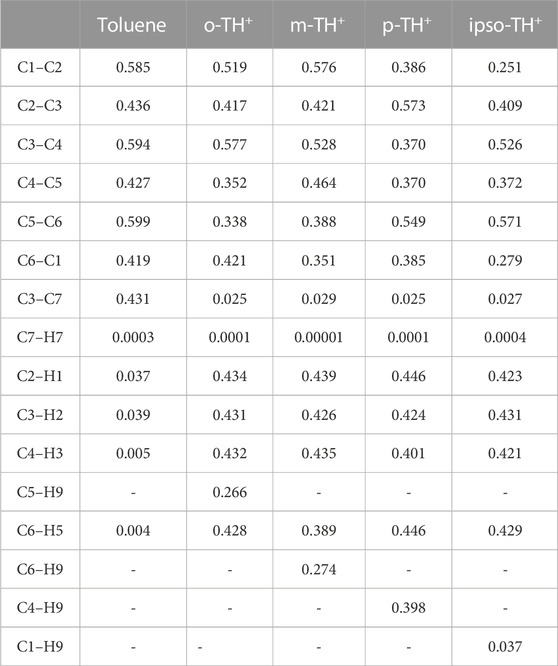 |  | Toluene | o-TH$^+$ | m-TH$^+$ | p-TH$^+$ | ipso-TH$^+$ |
|---|---|---|---|---|---|
| C1–C2 | 0.585 | 0.519 | 0.576 | 0.386 | 0.251 |
| C2–C3 | 0.436 | 0.417 | 0.421 | 0.573 | 0.409 |
| C3–C4 | 0.594 | 0.577 | 0.528 | 0.370 | 0.526 |
| C4–C5 | 0.427 | 0.352 | 0.464 | 0.370 | 0.372 |
| C5–C6 | 0.599 | 0.338 | 0.388 | 0.549 | 0.571 |
| C6–C1 | 0.419 | 0.421 | 0.351 | 0.385 | 0.279 |
| C3–C7 | 0.431 | 0.025 | 0.029 | 0.025 | 0.027 |
| C7–H7 | 0.0003 | 0.0001 | 0.00001 | 0.0001 | 0.0004 |
| C2–H1 | 0.037 | 0.434 | 0.439 | 0.446 | 0.423 |
| C3–H2 | 0.039 | 0.431 | 0.426 | 0.424 | 0.431 |
| C4–H3 | 0.005 | 0.432 | 0.435 | 0.401 | 0.421 |
| C5–H9 | - | 0.266 | - | - | - |
| C6–H5 | 0.004 | 0.428 | 0.389 | 0.446 | 0.429 |
| C6–H9 | - | - | 0.274 | - | - |
| C4–H9 | - | - | - | 0.398 | - |
| C1–H9 | - | - | - | - | 0.037 |